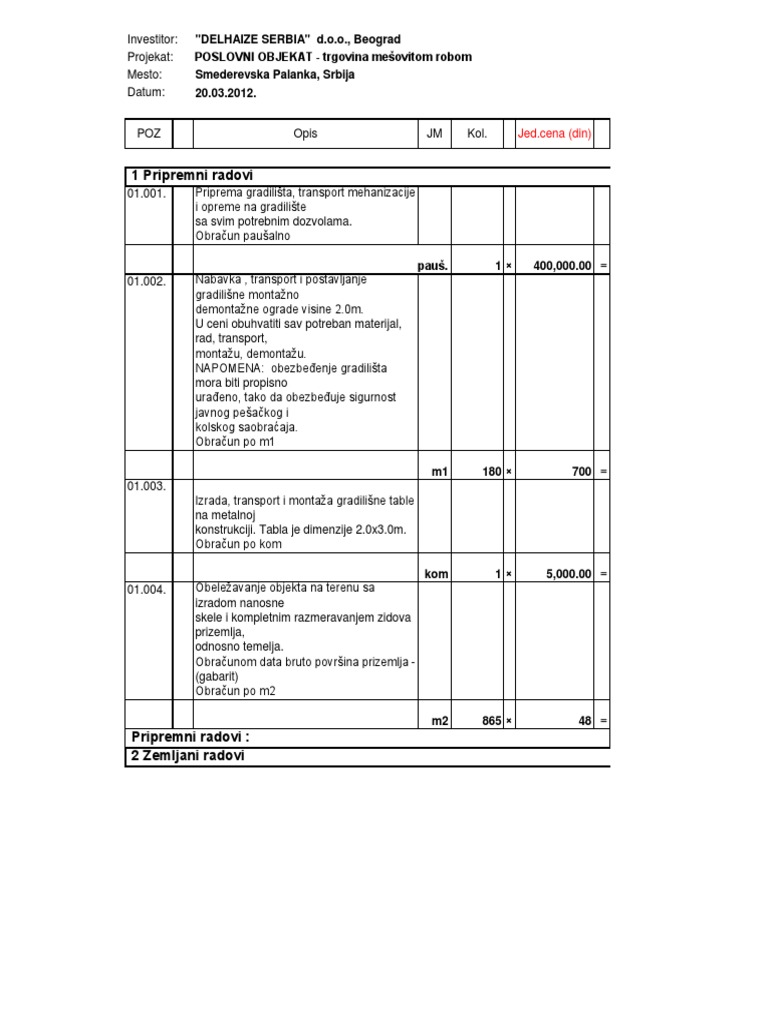 Investitor: "DELHAIZE SERBIA" d.o.o., Beograd
Projekat: POSLOVNI OBJEKAT - trgovina mešovitom robom
Mesto: Smederevska Palanka, Srbija
Datum: 20.03.2012.

| POZ | | Opis | JM | Kol. | | Jed.cena (din) | |
|---|---|---|---|---|---|---|---|
| 1 Pripremni radovi | | | | | | | |
| 01.001. | | Priprema gradilišta, transport mehanizacije i opreme na gradilište sa svim potrebnim dozvolama. Obračun paušalno | | | | | |
| | | | pauš. | 1 | × | 400,000.00 | = |
| 01.002. | | Nabavka , transport i postavljanje gradilišne montažno demontažne ograde visine 2.0m. U ceni obuhvatiti sav potreban materijal, rad, transport, montažu, demontažu. NAPOMENA: obezbeđenje gradilišta mora biti propisno urađeno, tako da obezbeđuje sigurnost javnog pešačkog i kolskog saobraćaja. Obračun po m1 | | | | | |
| | | | m1 | 180 | × | 700 | = |
| 01.003. | | Izrada, transport i montaža gradilišne table na metalnoj konstrukciji. Tabla je dimenzije 2.0x3.0m. Obračun po kom | | | | | |
| | | | kom | 1 | × | 5,000.00 | = |
| 01.004. | | Obeležavanje objekta na terenu sa izradom nanosne skele i kompletnim razmeravanjem zidova prizemlja, odnosno temelja. Obračunom data bruto površina prizemlja - (gabarit) Obračun po m2 | | | | | |
| | | | m2 | 865 | × | 48 | = |
| Pripremni radovi : | | | | | | | |
| 2 Zemljani radovi | | | | | | | |